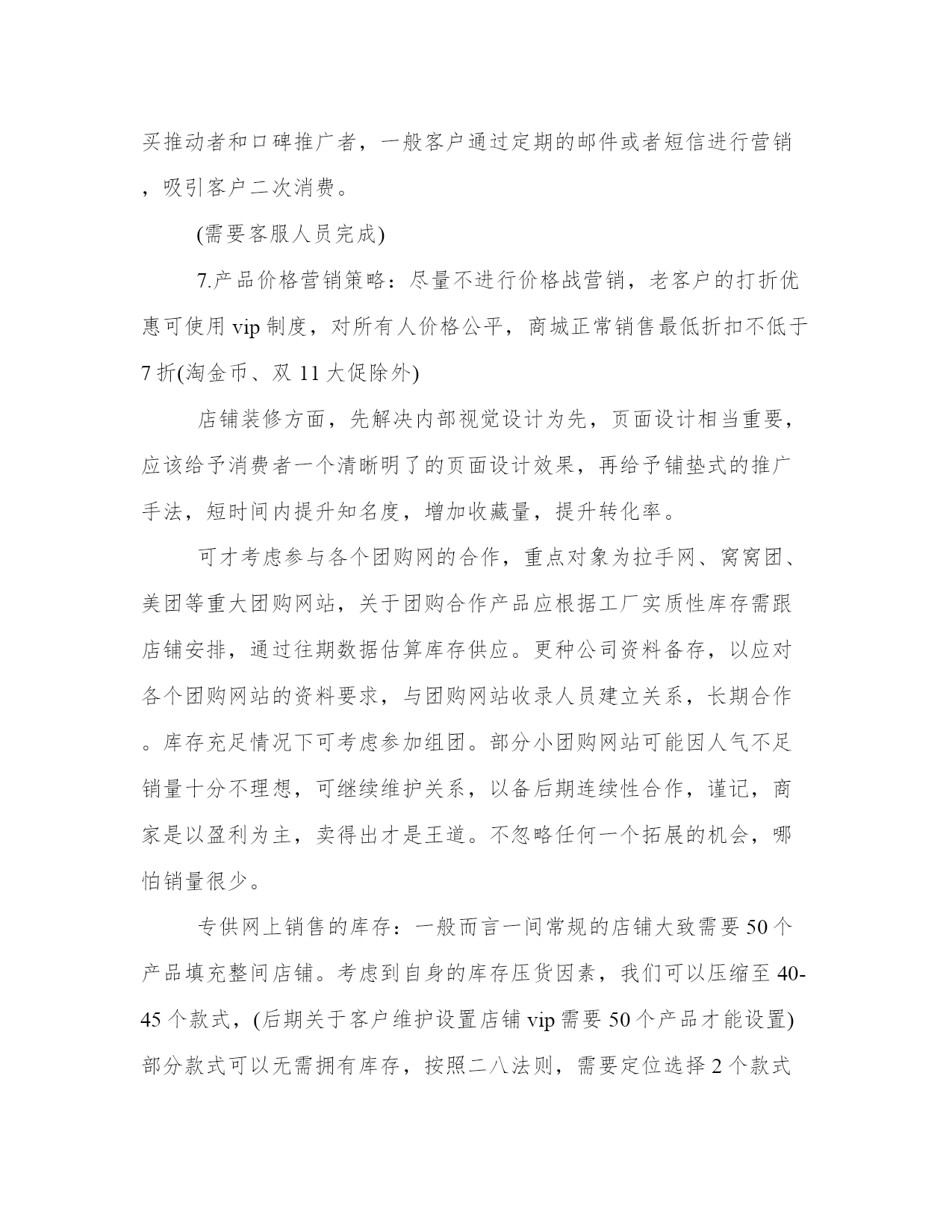 买推动者和口碑推广者，一般客户通过定期的邮件或者短信进行营销，吸引客户二次消费。

(需要客服人员完成)

7.产品价格营销策略：尽量不进行价格战营销，老客户的打折优惠可使用 vip 制度，对所有人价格公平，商城正常销售最低折扣不低于 7 折(淘金币、双 11 大促除外)

店铺装修方面，先解决内部视觉设计为先，页面设计相当重要，应该给予消费者一个清晰明了的页面设计效果，再给予铺垫式的推广手法，短时间内提升知名度，增加收藏量，提升转化率。

可才考虑参与各个团购网的合作，重点对象为拉手网、窝窝团、美团等重大团购网站，关于团购合作产品应根据工厂实质性库存需跟店铺安排，通过往期数据估算库存供应。更种公司资料备存，以应对各个团购网站的资料要求，与团购网站收录人员建立关系，长期合作。库存充足情况下可考虑参加组团。部分小团购网站可能因人气不足销量十分不理想，可继续维护关系，以备后期连续性合作，谨记，商家是以盈利为主，卖得出才是王道。不忽略任何一个拓展的机会，哪怕销量很少。

专供网上销售的库存：一般而言一间常规的店铺大致需要 50 个产品填充整间店铺。考虑到自身的库存压货因素，我们可以压缩至 40-45 个款式，(后期关于客户维护设置店铺 vip 需要 50 个产品才能设置)部分款式可以无需拥有库存，按照二八法则，需要定位选择 2 个款式